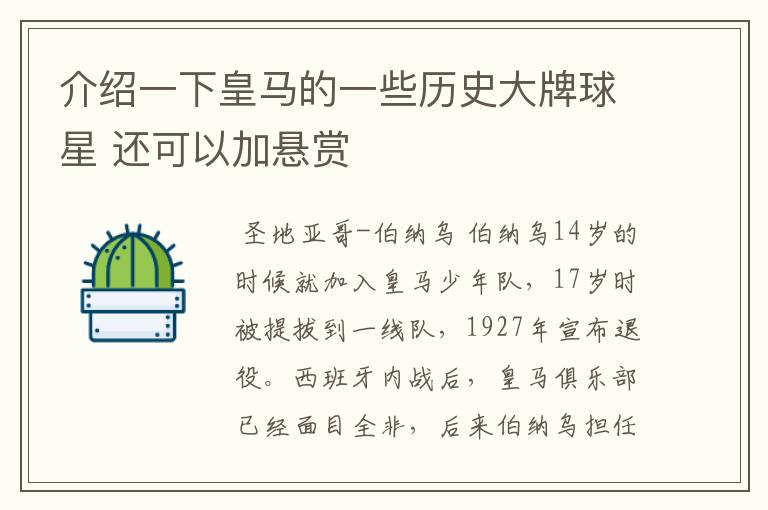 介绍一下皇马的一些历史大牌球星 还可以加悬赏

圣地亚哥-伯纳乌 伯纳乌14岁的时候就加入皇马少年队，17岁时被提拔到一线队，1927年宣布退役。西班牙内战后，皇马俱乐部已经面目全非，后来伯纳乌担任